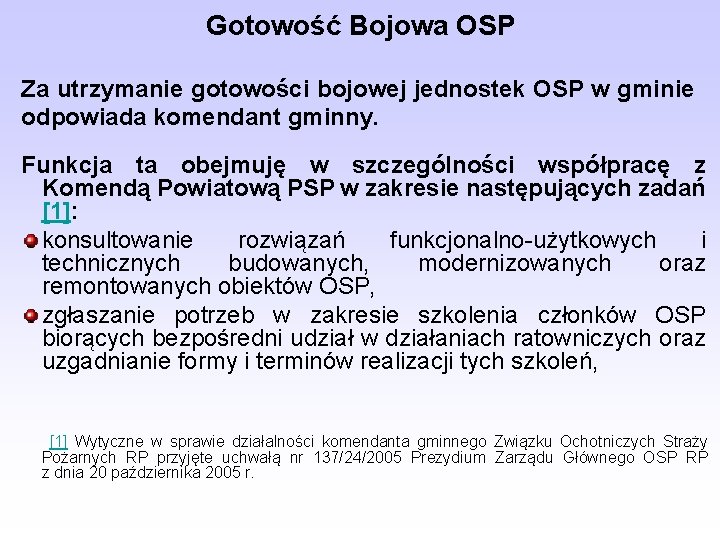 Gotowość Bojowa OSP

Za utrzymanie gotowości bojowej jednostek OSP w gminie odpowiada komendant gminny.

Funkcja ta obejmuję w szczególności współpracę z Komendą Powiatową PSP w zakresie następujących zadań [1]:

konsultowanie rozwiązań funkcjonalno-użytkowych i technicznych budowanych, modernizowanych oraz remontowanych obiektów OSP,

zgłaszanie potrzeb w zakresie szkolenia członków OSP biorących bezpośredni udział w działaniach ratowniczych oraz uzgadnianie formy i terminów realizacji tych szkoleń,

[1] Wytyczne w sprawie działalności komendanta gminnego Związku Ochotniczych Straży Pożarnych RP przyjęte uchwałą nr 137/24/2005 Prezydium Zarządu Głównego OSP RP z dnia 20 października 2005 r.